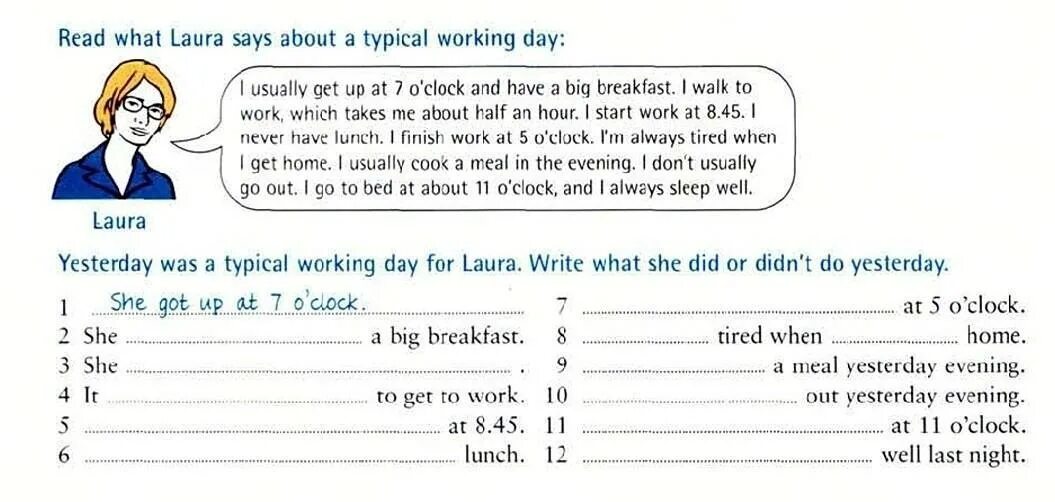 Read what Laura says about a typical working day:

I usually get up at 7 o'clock and have a big breakfast. I walk to work, which takes me about half an hour. I start work at 8.45. I never have lunch. I finish work at 5 o'clock. I'm always tired when I get home. I usually cook a meal in the evening. I don't usually go out. I go to bed at about 11 o'clock, and I always sleep well.

Laura

Yesterday was a typical working day for Laura. Write what she did or didn't do yesterday.

1 She got up at 7 o'clock.
2 She ........ a big breakfast.
3 She ........ .
4 It ........ to get to work.
5 ........ at 8.45.
6 ........ lunch.
7 ........ at 5 o'clock.
8 ........ tired when ........ home.
9 ........ a meal yesterday evening.
10 ........ out yesterday evening.
11 ........ at 11 o'clock.
12 ........ well last night.